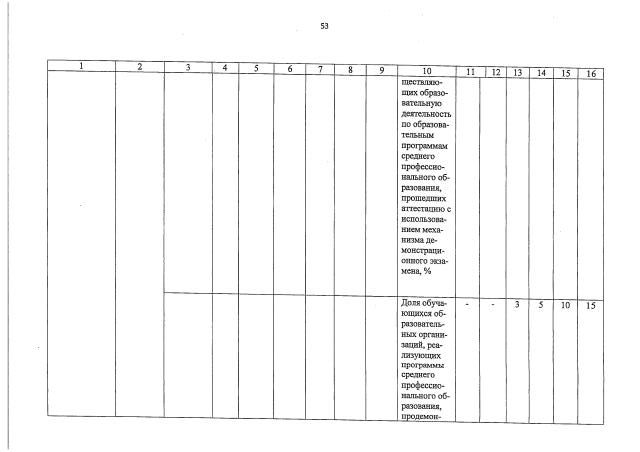 53

| 1 | 2 | 3 | 4 | 5 | 6 | 7 | 8 | 9 | 10 | 11 | 12 | 13 | 14 | 15 | 16 |
|---|---|---|---|---|---|---|---|---|---|---|---|---|---|---|---|
| | | | | | | | | | ществляющих образовательную деятельность по образовательным программам среднего профессионального образования, прошедших аттестацию с использованием механизма демонстрационного экзамена, % | | | | | | |
| | | | | | | | | | Доля обучающихся образовательных организаций, реализующих программы среднего профессионального образования, продемон- | - | - | 3 | 5 | 10 | 15 |